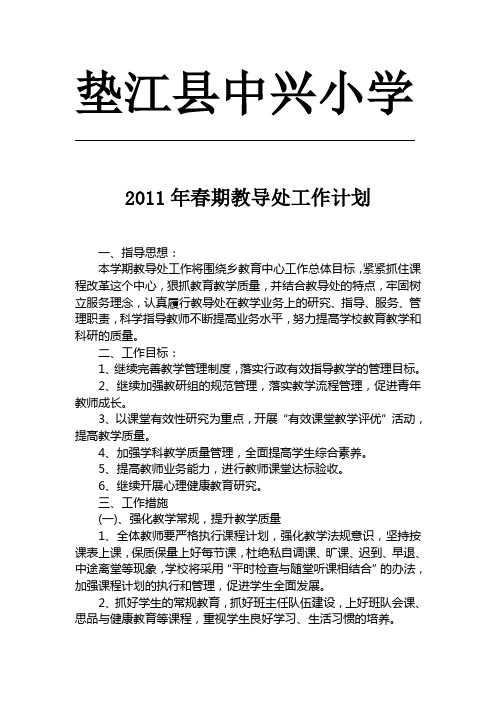 垫江县中兴小学

2011 年春期教导处工作计划

一、指导思想：

本学期教导处工作将围绕乡教育中心工作总体目标，紧紧抓住课程改革这个中心，狠抓教育教学质量，并结合教导处的特点，牢固树立服务理念，认真履行教导处在教学业务上的研究、指导、服务、管理职责，科学指导教师不断提高业务水平，努力提高学校教育教学和科研的质量。

二、工作目标：

1、继续完善教学管理制度，落实行政有效指导教学的管理目标。

2、继续加强教研组的规范管理，落实教学流程管理，促进青年教师成长。

3、以课堂有效性研究为重点，开展“有效课堂教学评优”活动，提高教学质量。

4、加强学科教学质量管理，全面提高学生综合素养。

5、提高教师业务能力，进行教师课堂达标验收。

6、继续开展心理健康教育研究。

三、工作措施

(一)、强化教学常规，提升教学质量

1、全体教师要严格执行课程计划，强化教学法规意识，坚持按课表上课，保质保量上好每节课，杜绝私自调课、旷课、迟到、早退、中途离堂等现象，学校将采用“平时检查与随堂听课相结合”的办法，加强课程计划的执行和管理，促进学生全面发展。

2、抓好学生的常规教育，抓好班主任队伍建设，上好班队会课、思品与健康教育等课程，重视学生良好学习、生活习惯的培养。